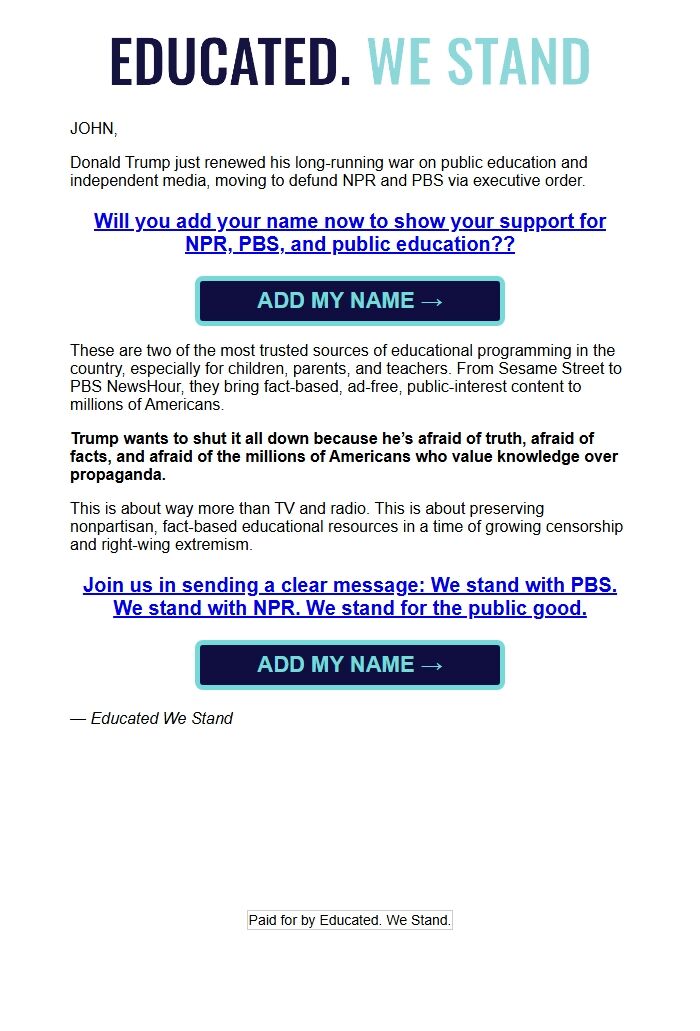 EDUCATED. WE STAND

JOHN,

Donald Trump just renewed his long-running war on public education and independent media, moving to defund NPR and PBS via executive order.

Will you add your name now to show your support for NPR, PBS, and public education??

ADD MY NAME →

These are two of the most trusted sources of educational programming in the country, especially for children, parents, and teachers. From Sesame Street to PBS NewsHour, they bring fact-based, ad-free, public-interest content to millions of Americans.

Trump wants to shut it all down because he's afraid of truth, afraid of facts, and afraid of the millions of Americans who value knowledge over propaganda.

This is about way more than TV and radio. This is about preserving nonpartisan, fact-based educational resources in a time of growing censorship and right-wing extremism.

Join us in sending a clear message: We stand with PBS. We stand with NPR. We stand for the public good.

ADD MY NAME →

— Educated We Stand

Paid for by Educated. We Stand.